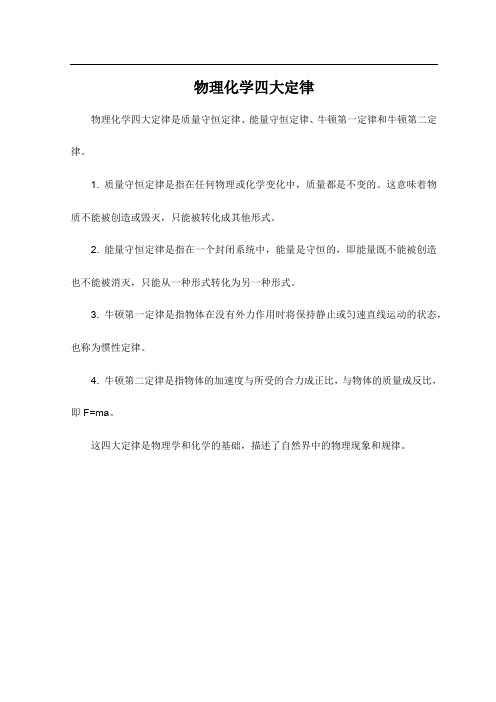 物理化学四大定律

物理化学四大定律是质量守恒定律、能量守恒定律、牛顿第一定律和牛顿第二定律。

1. 质量守恒定律是指在任何物理或化学变化中，质量都是不变的。这意味着物质不能被创造或毁灭，只能被转化成其他形式。

2. 能量守恒定律是指在一个封闭系统中，能量是守恒的，即能量既不能被创造也不能被消灭，只能从一种形式转化为另一种形式。

3. 牛顿第一定律是指物体在没有外力作用时将保持静止或匀速直线运动的状态，也称为惯性定律。

4. 牛顿第二定律是指物体的加速度与所受的合力成正比，与物体的质量成反比，即 $F=ma$。

这四大定律是物理学和化学的基础，描述了自然界中的物理现象和规律。